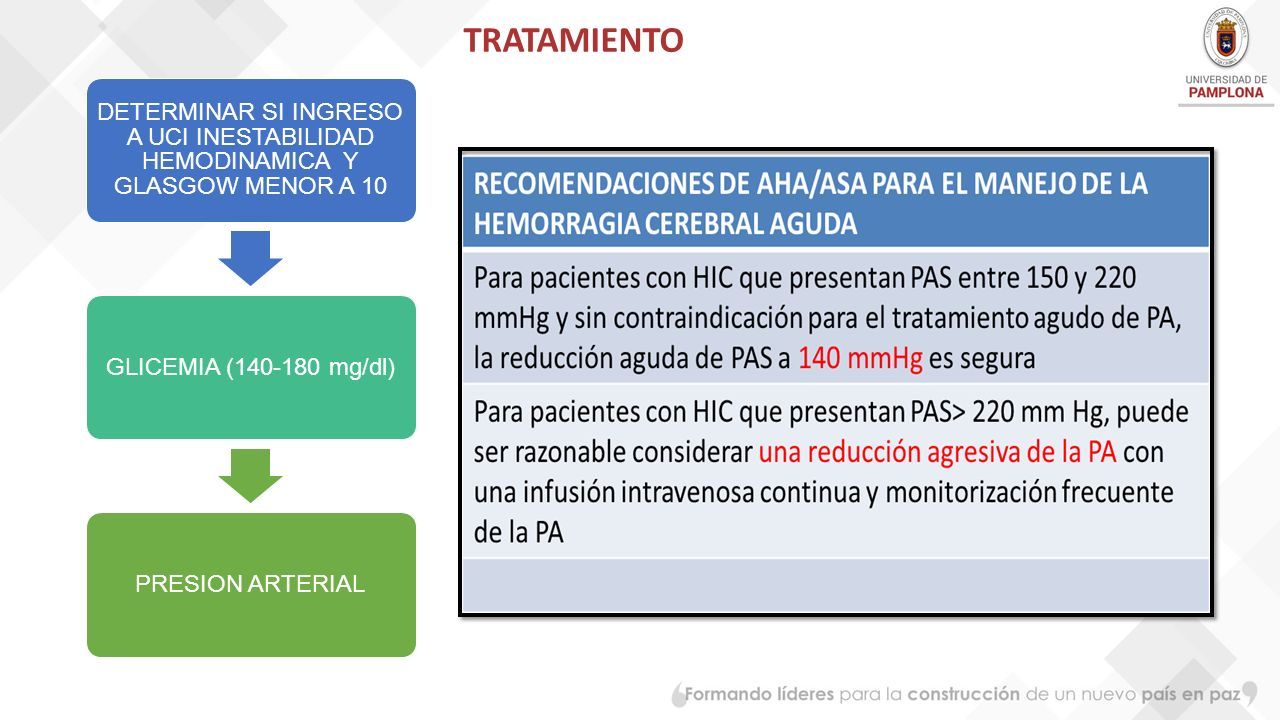 TRATAMIENTO

UNIVERSIDAD DE PAMPLONA

DETERMINAR SI INGRESO A UCI INESTABILIDAD HEMODINAMICA Y GLASGOW MENOR A 10

GLICEMIA (140-180 mg/dl)

PRESION ARTERIAL

| RECOMENDACIONES DE AHA/ASA PARA EL MANEJO DE LA HEMORRAGIA CEREBRAL AGUDA |
|---|
| Para pacientes con HIC que presentan PAS entre 150 y 220 mmHg y sin contraindicación para el tratamiento agudo de PA, la reducción aguda de PAS a 140 mmHg es segura |
| Para pacientes con HIC que presentan PAS> 220 mm Hg, puede ser razonable considerar una reducción agresiva de la PA con una infusión intravenosa continua y monitorización frecuente de la PA |
| |

Formando líderes para la construcción de un nuevo país en paz